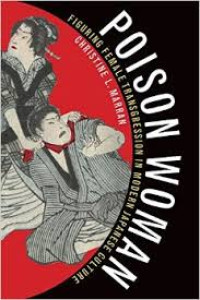 POISON WOMAN

FIGURING FEMALE TRANSGRESSION IN MODERN JAPANESE CULTURE

CHRISTINE L. MARRAN